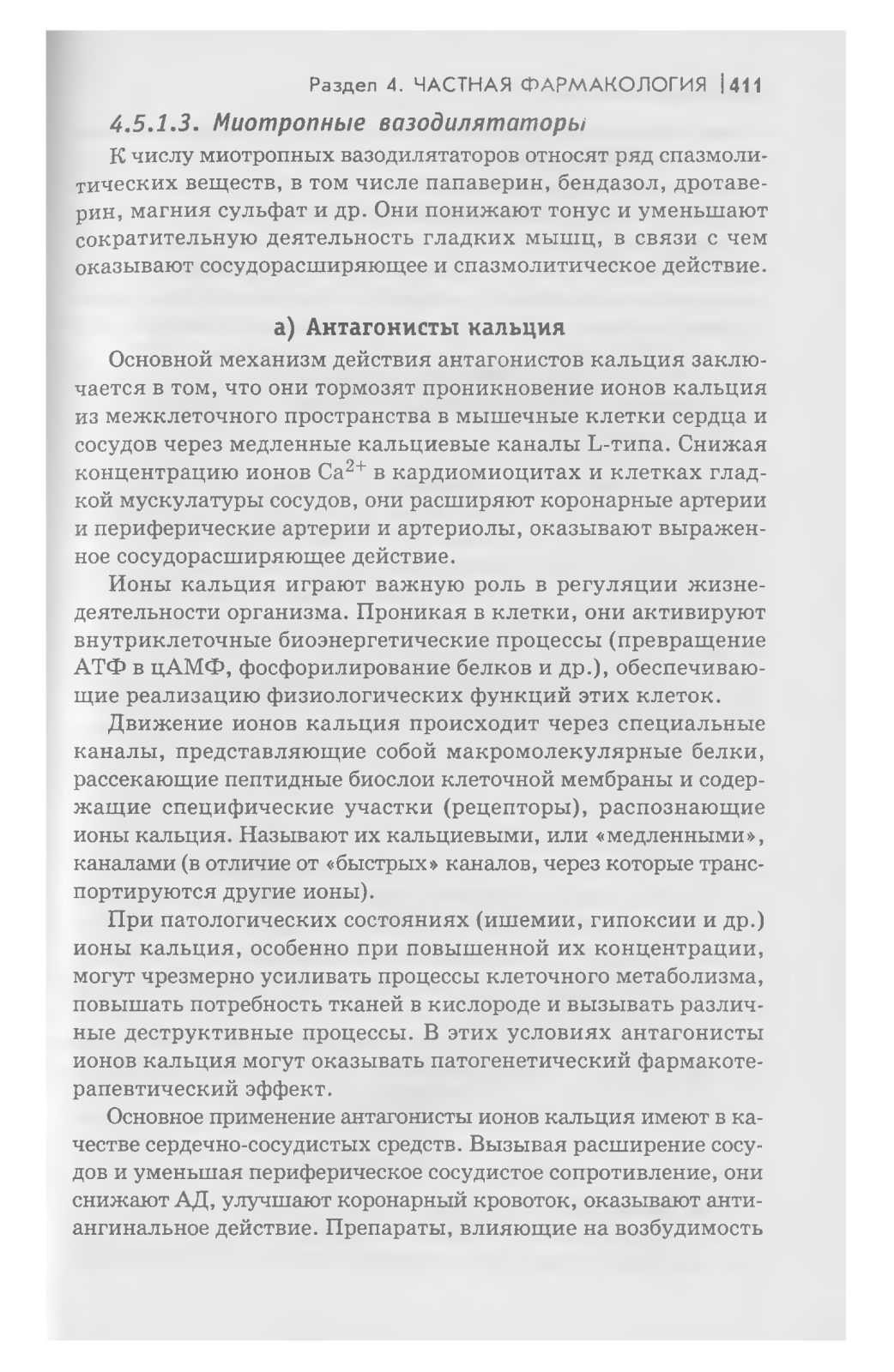 Раздел 4. ЧАСТНАЯ ФАРМАКОЛОГИЯ | 411

4.5.1.3. Миотропные вазодилятаторы

К числу миотропных вазодилятаторов относят ряд спазмолитических веществ, в том числе папаверин, бендазол, дротаверин, магния сульфат и др. Они понижают тонус и уменьшают сократительную деятельность гладких мышц, в связи с чем оказывают сосудорасширяющее и спазмолитическое действие.

а) Антагонисты кальция

Основной механизм действия антагонистов кальция заключается в том, что они тормозят проникновение ионов кальция из межклеточного пространства в мышечные клетки сердца и сосудов через медленные кальциевые каналы L-типа. Снижая концентрацию ионов $Ca^{2+}$ в кардиомиоцитах и клетках гладкой мускулатуры сосудов, они расширяют коронарные артерии и периферические артерии и артериолы, оказывают выраженное сосудорасширяющее действие.

Ионы кальция играют важную роль в регуляции жизнедеятельности организма. Проникая в клетки, они активируют внутриклеточные биоэнергетические процессы (превращение АТФ в цАМФ, фосфорилирование белков и др.), обеспечивающие реализацию физиологических функций этих клеток.

Движение ионов кальция происходит через специальные каналы, представляющие собой макромолекулярные белки, рассекающие пептидные биослои клеточной мембраны и содержащие специфические участки (рецепторы), распознающие ионы кальция. Называют их кальциевыми, или «медленными», каналами (в отличие от «быстрых» каналов, через которые транспортируются другие ионы).

При патологических состояниях (ишемии, гипоксии и др.) ионы кальция, особенно при повышенной их концентрации, могут чрезмерно усиливать процессы клеточного метаболизма, повышать потребность тканей в кислороде и вызывать различные деструктивные процессы. В этих условиях антагонисты ионов кальция могут оказывать патогенетический фармакотерапевтический эффект.

Основное применение антагонисты ионов кальция имеют в качестве сердечно-сосудистых средств. Вызывая расширение сосудов и уменьшая периферическое сосудистое сопротивление, они снижают АД, улучшают коронарный кровоток, оказывают антиангинальное действие. Препараты, влияющие на возбудимость